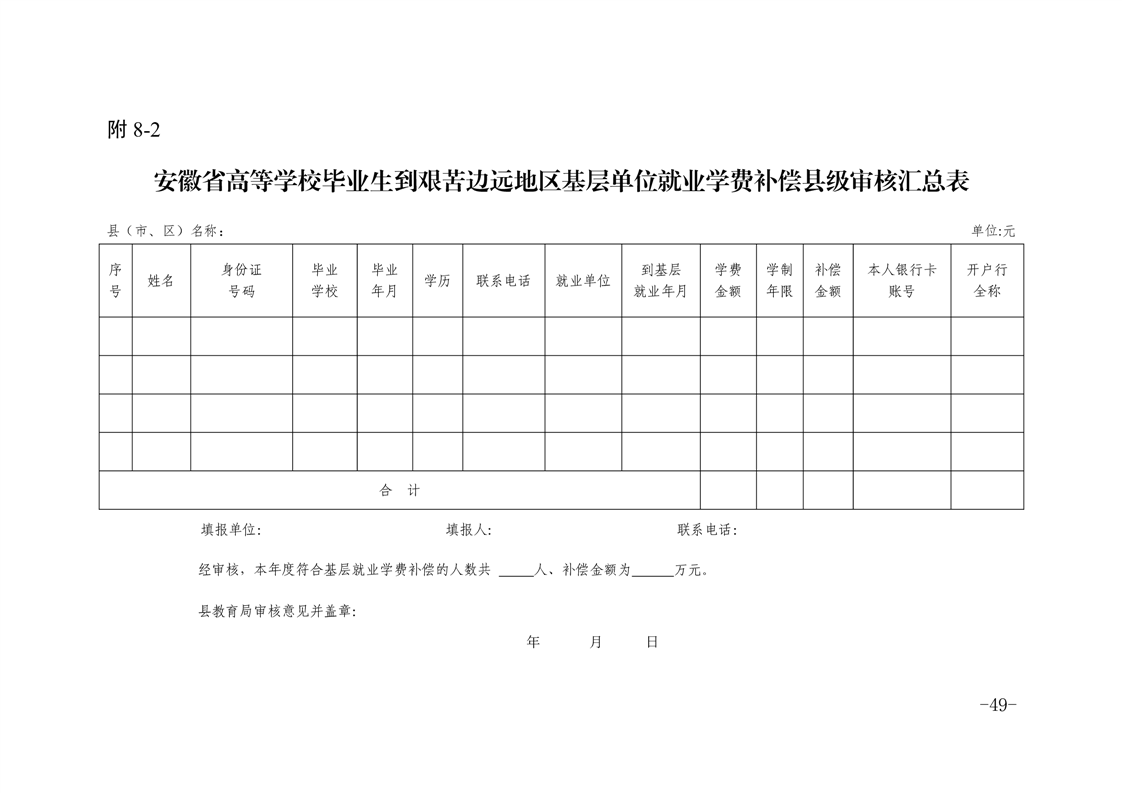 附 8-2

安徽省高等学校毕业生到艰苦边远地区基层单位就业学费补偿县级审核汇总表

县（市、区）名称：

单位:元

| 序号 | 姓名 | 身份证号码 | 毕业学校 | 毕业年月 | 学历 | 联系电话 | 就业单位 | 到基层就业年月 | 学费金额 | 学制年限 | 补偿金额 | 本人银行卡账号 | 开户行全称 |
|---|---|---|---|---|---|---|---|---|---|---|---|---|---|
| | | | | | | | | | | | | | |
| | | | | | | | | | | | | | |
| | | | | | | | | | | | | | |
| | | | | | | | | | | | | | |
| 合　计 | | | | | | | | | | | | | |

填报单位:　　　　填报人:　　　　联系电话:

经审核，本年度符合基层就业学费补偿的人数共 _____人、补偿金额为______万元。

县教育局审核意见并盖章:

年　　月　　日

-49-